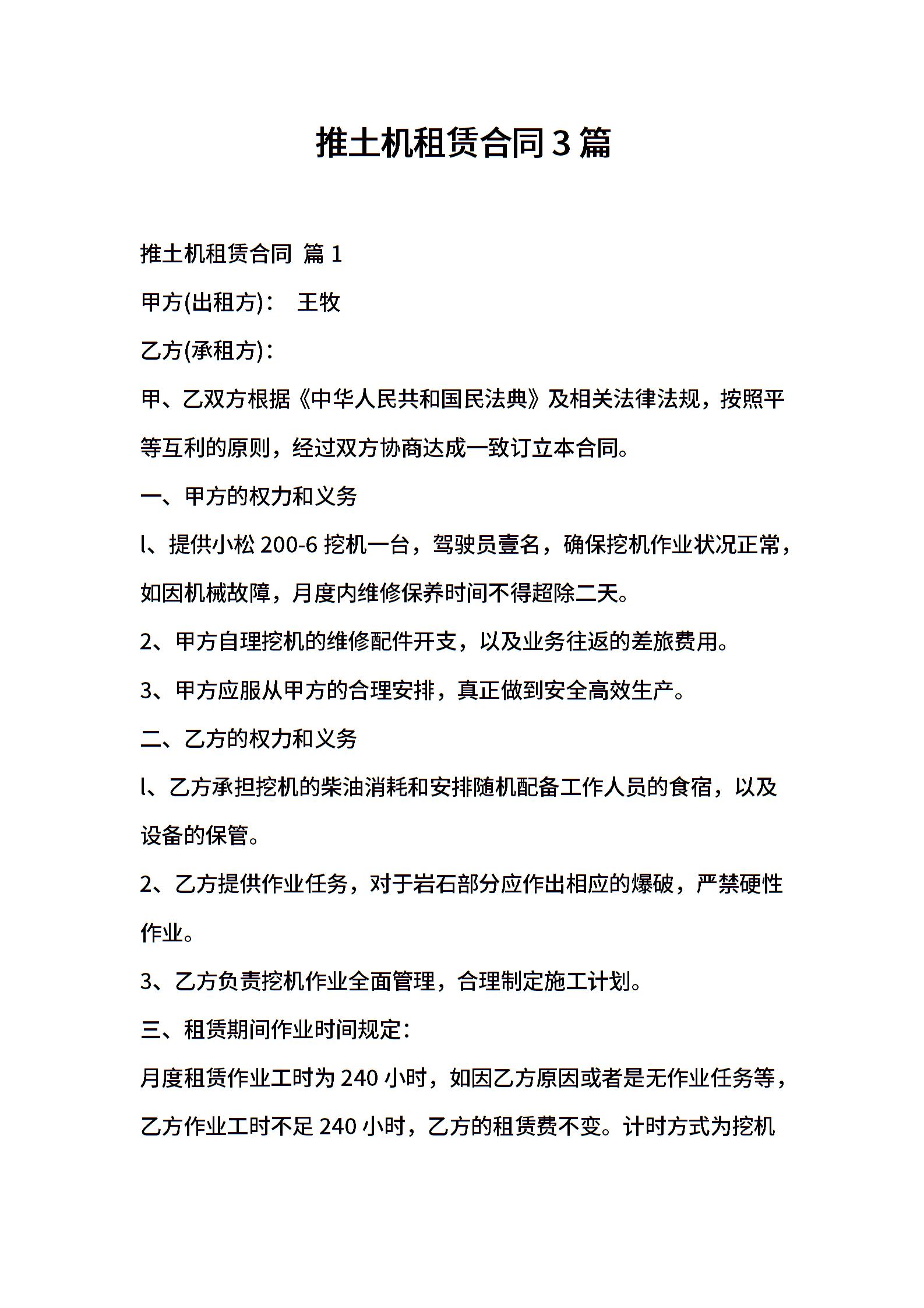 推土机租赁合同3篇

推土机租赁合同 篇1

甲方(出租方)：　王牧

乙方(承租方)：

甲、乙双方根据《中华人民共和国民法典》及相关法律法规，按照平等互利的原则，经过双方协商达成一致订立本合同。

一、甲方的权力和义务

l、提供小松200-6挖机一台，驾驶员壹名，确保挖机作业状况正常，如因机械故障，月度内维修保养时间不得超除二天。

2、甲方自理挖机的维修配件开支，以及业务往返的差旅费用。

3、甲方应服从甲方的合理安排，真正做到安全高效生产。

二、乙方的权力和义务

l、乙方承担挖机的柴油消耗和安排随机配备工作人员的食宿，以及设备的保管。

2、乙方提供作业任务，对于岩石部分应作出相应的爆破，严禁硬性作业。

3、乙方负责挖机作业全面管理，合理制定施工计划。

三、租赁期间作业时间规定：

月度租赁作业工时为240小时，如因乙方原因或者是无作业任务等，乙方作业工时不足240小时，乙方的租赁费不变。计时方式为挖机